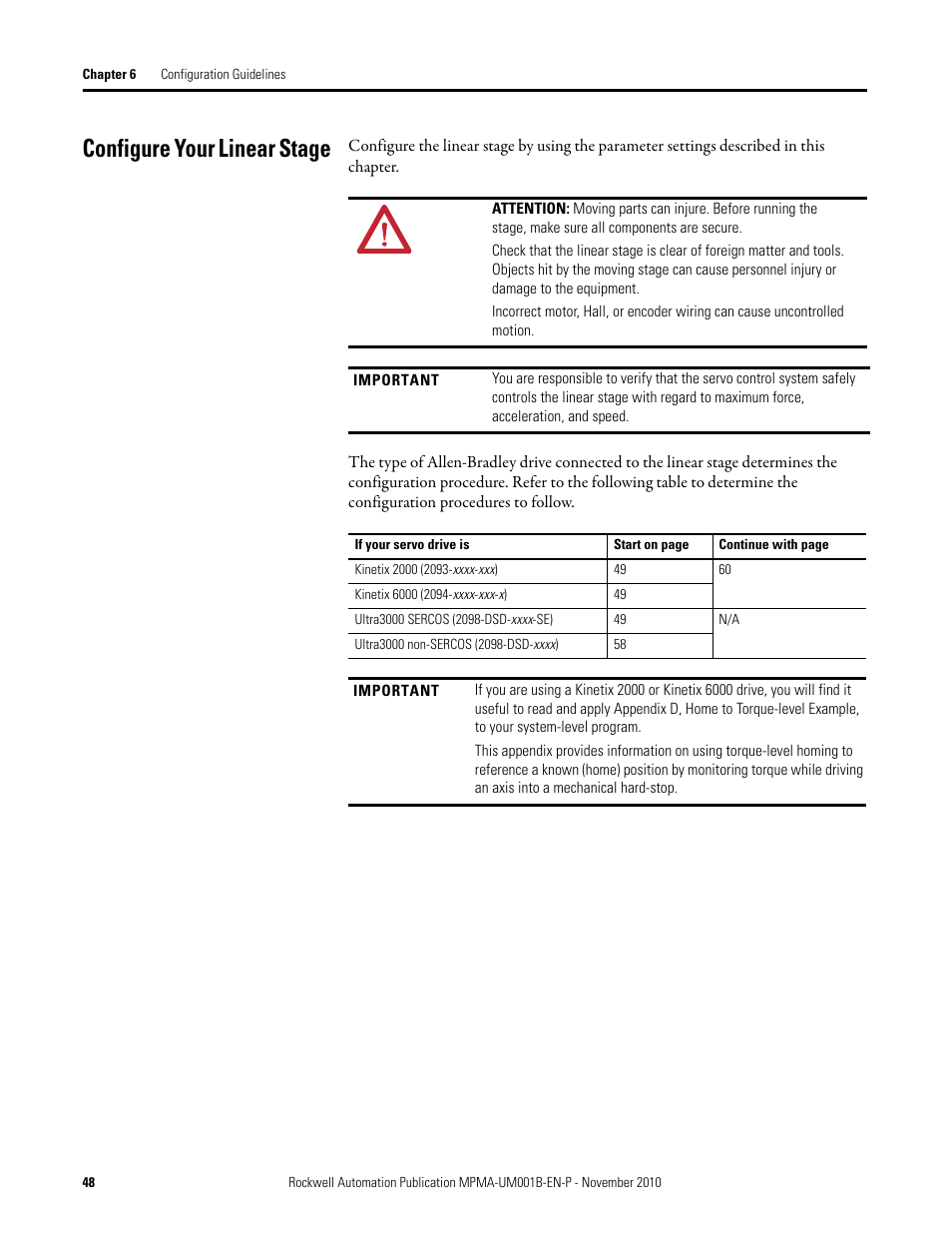 Chapter 6 Configuration Guidelines

Configure Your Linear Stage

Configure the linear stage by using the parameter settings described in this chapter.

ATTENTION: Moving parts can injure. Before running the stage, make sure all components are secure.

Check that the linear stage is clear of foreign matter and tools. Objects hit by the moving stage can cause personnel injury or damage to the equipment.

Incorrect motor, Hall, or encoder wiring can cause uncontrolled motion.

IMPORTANT You are responsible to verify that the servo control system safely controls the linear stage with regard to maximum force, acceleration, and speed.

The type of Allen-Bradley drive connected to the linear stage determines the configuration procedure. Refer to the following table to determine the configuration procedures to follow.

| If your servo drive is | Start on page | Continue with page |
|---|---|---|
| Kinetix 2000 (2093-xxxx-xxx) | 49 | 60 |
| Kinetix 6000 (2094-xxxx-xxx-x) | 49 | |
| Ultra3000 SERCOS (2098-DSD-xxxx-SE) | 49 | N/A |
| Ultra3000 non-SERCOS (2098-DSD-xxxx) | 58 | |

IMPORTANT If you are using a Kinetix 2000 or Kinetix 6000 drive, you will find it useful to read and apply Appendix D, Home to Torque-level Example, to your system-level program.

This appendix provides information on using torque-level homing to reference a known (home) position by monitoring torque while driving an axis into a mechanical hard-stop.

48 Rockwell Automation Publication MPMA-UM001B-EN-P - November 2010